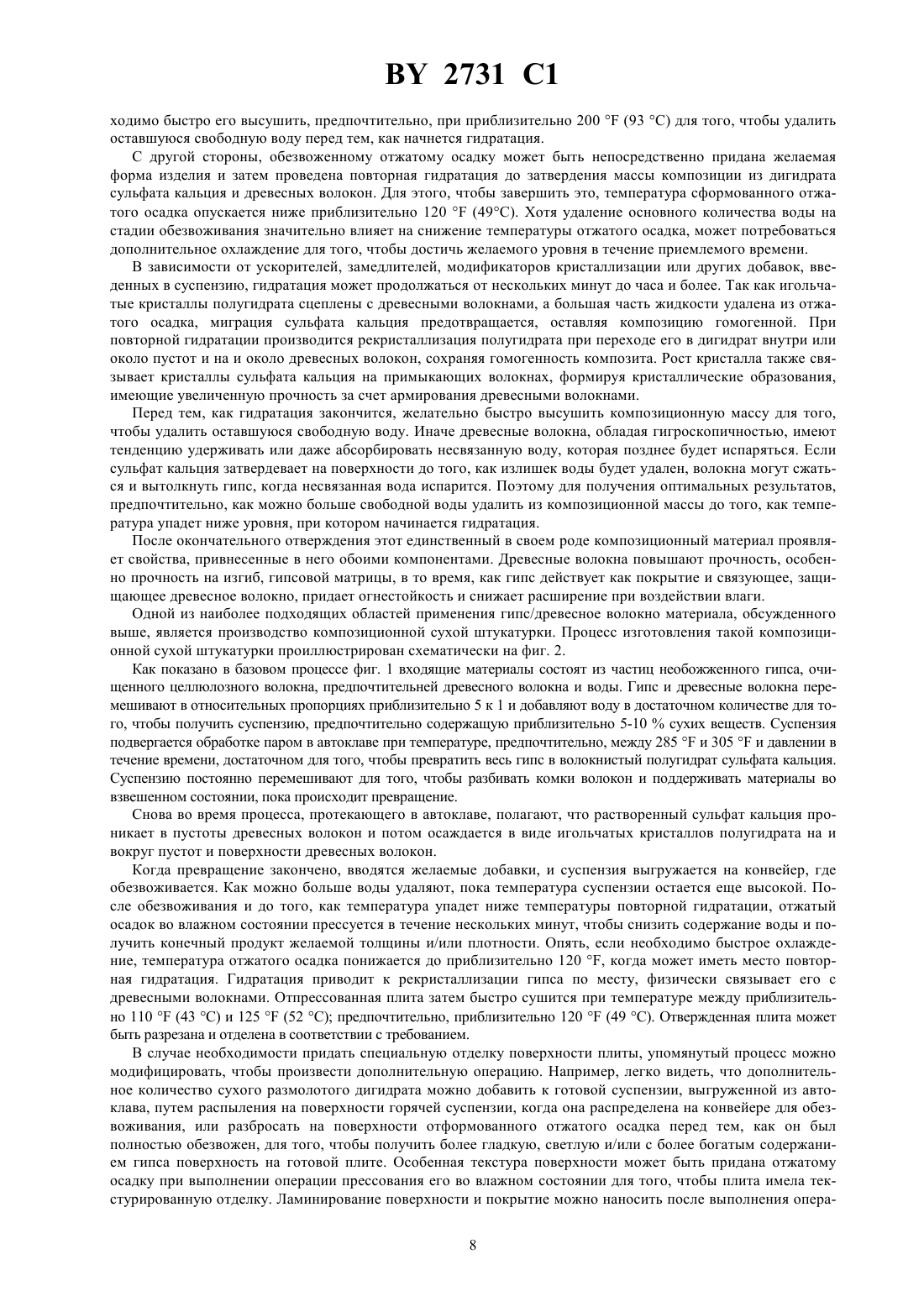 BY 2731 C1

ходимо быстро его высушить, предпочтительно, при приблизительно 200 °F (93 °C) для того, чтобы удалить оставшуюся свободную воду перед тем, как начнется гидратация.

С другой стороны, обезвоженному отжатому осадку может быть непосредственно придана желаемая форма изделия и затем проведена повторная гидратация до затвердения массы композиции из дигидрата сульфата кальция и древесных волокон. Для этого, чтобы завершить это, температура сформованного отжатого осадка опускается ниже приблизительно 120 °F (49°C). Хотя удаление основного количества воды на стадии обезвоживания значительно влияет на снижение температуры отжатого осадка, может потребоваться дополнительное охлаждение для того, чтобы достичь желаемого уровня в течение приемлемого времени.

В зависимости от ускорителей, замедлителей, модификаторов кристаллизации или других добавок, введенных в суспензию, гидратация может продолжаться от нескольких минут до часа и более. Так как игольчатые кристаллы полугидрата сцеплены с древесными волокнами, а большая часть жидкости удалена из отжатого осадка, миграция сульфата кальция предотвращается, оставляя композицию гомогенной. При повторной гидратации производится рекристаллизация полугидрата при переходе его в дигидрат внутри или около пустот и на и около древесных волокон, сохраняя гомогенность композита. Рост кристалла также связывает кристаллы сульфата кальция на примыкающих волокнах, формируя кристаллические образования, имеющие увеличенную прочность за счет армирования древесными волокнами.

Перед тем, как гидратация закончится, желательно быстро высушить композиционную массу для того, чтобы удалить оставшуюся свободную воду. Иначе древесные волокна, обладая гигроскопичностью, имеют тенденцию удерживать или даже абсорбировать несвязанную воду, которая позднее будет испаряться. Если сульфат кальция затвердевает на поверхности до того, как излишек воды будет удален, волокна могут сжаться и вытолкнуть гипс, когда несвязанная вода испарится. Поэтому для получения оптимальных результатов, предпочтительно, как можно больше свободной воды удалить из композиционной массы до того, как температура упадет ниже уровня, при котором начинается гидратация.

После окончательного отверждения этот единственный в своем роде композиционный материал проявляет свойства, привнесенные в него обоими компонентами. Древесные волокна повышают прочность, особенно прочность на изгиб, гипсовой матрицы, в то время, как гипс действует как покрытие и связующее, защищающее древесное волокно, придает огнестойкость и снижает расширение при воздействии влаги.

Одной из наиболее подходящих областей применения гипс/древесное волокно материала, обсужденного выше, является производство композиционной сухой штукатурки. Процесс изготовления такой композиционной сухой штукатурки проиллюстрирован схематически на фиг. 2.

Как показано в базовом процессе фиг. 1 входящие материалы состоят из частиц необожженного гипса, очищенного целлюлозного волокна, предпочтительней древесного волокна и воды. Гипс и древесные волокна перемешивают в относительных пропорциях приблизительно 5 к 1 и добавляют воду в достаточном количестве для того, чтобы получить суспензию, предпочтительно содержащую приблизительно 5-10 % сухих веществ. Суспензия подвергается обработке паром в автоклаве при температуре, предпочтительно, между 285 °F и 305 °F и давлении в течение времени, достаточном для того, чтобы превратить весь гипс в волокнистый полугидрат сульфата кальция. Суспензию постоянно перемешивают для того, чтобы разбивать комки волокон и поддерживать материалы во взвешенном состоянии, пока происходит превращение.

Снова во время процесса, протекающего в автоклаве, полагают, что растворенный сульфат кальция проникает в пустоты древесных волокон и потом осаждается в виде игольчатых кристаллов полугидрата на и вокруг пустот и поверхности древесных волокон.

Когда превращение закончено, вводятся желаемые добавки, и суспензия выгружается на конвейер, где обезвоживается. Как можно больше воды удаляют, пока температура суспензии остается еще высокой. После обезвоживания и до того, как температура упадет ниже температуры повторной гидратации, отжатый осадок во влажном состоянии прессуется в течение нескольких минут, чтобы снизить содержание воды и получить конечный продукт желаемой толщины и/или плотности. Опять, если необходимо быстрое охлаждение, температура отжатого осадка понижается до приблизительно 120 °F, когда может иметь место повторная гидратация. Гидратация приводит к рекристаллизации гипса по месту, физически связывает его с древесными волокнами. Отпрессованная плита затем быстро сушится при температуре между приблизительно 110 °F (43 °C) и 125 °F (52 °C); предпочтительно, приблизительно 120 °F (49 °C). Отвержденная плита может быть разрезана и отделена в соответствии с требованием.

В случае необходимости придать специальную отделку поверхности плиты, упомянутый процесс можно модифицировать, чтобы произвести дополнительную операцию. Например, легко видеть, что дополнительное количество сухого размолотого дигидрата можно добавить к готовой суспензии, выгруженной из автоклава, путем распыления на поверхности горячей суспензии, когда она распределена на конвейере для обезвоживания, или разбросать на поверхности отформованного отжатого осадка перед тем, как он был полностью обезвожен, для того, чтобы получить более гладкую, светлую и/или с более богатым содержанием гипса поверхность на готовой плите. Особенная текстура поверхности может быть придана отжатому осадку при выполнении операции прессования его во влажном состоянии для того, чтобы плита имела текстурированную отделку. Ламинирование поверхности и покрытие можно наносить после выполнения опера-

8